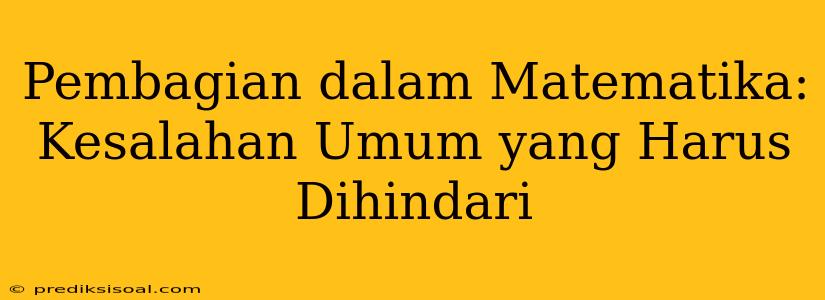 Pembagian dalam Matematika: Kesalahan Umum yang Harus Dihindari

© prediksisoal.com